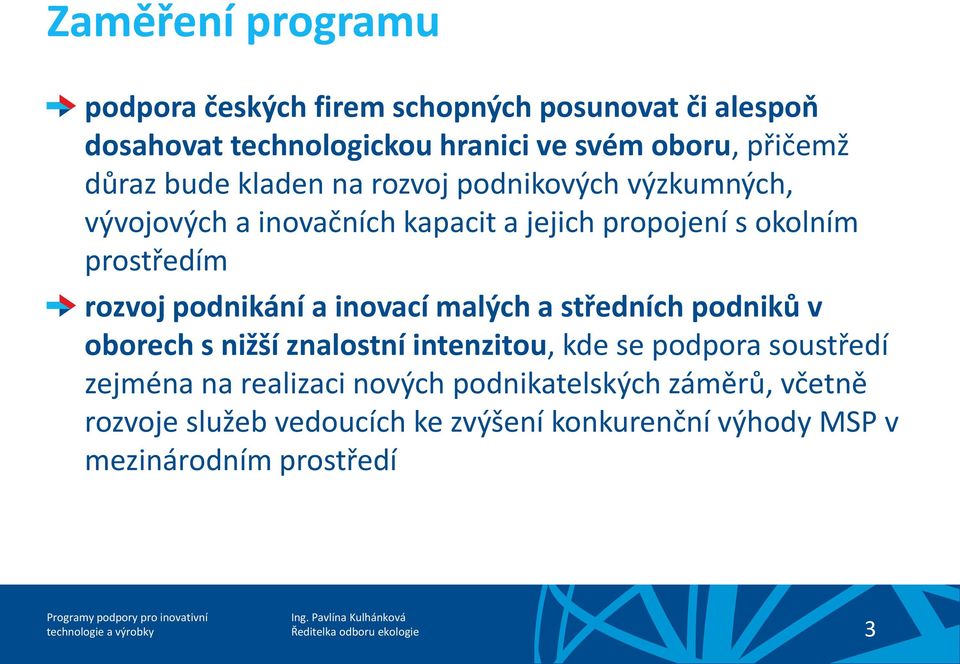 Zaměření programu

podpora českých firem schopných posunovat či alespoň dosahovat technologickou hranici ve svém oboru, přičemž důraz bude kladen na rozvoj podnikových výzkumných, vývojových a inovačních kapacit a jejich propojení s okolním prostředím

rozvoj podnikání a inovací malých a středních podniků v oborech s nižší znalostní intenzitou, kde se podpora soustředí zejména na realizaci nových podnikatelských záměrů, včetně rozvoje služeb vedoucích ke zvýšení konkurenční výhody MSP v mezinárodním prostředí

Programy podpory pro inovativní technologie a výrobky

Ing. Pavlína Kulhánková
Ředitelka odboru ekologie

3